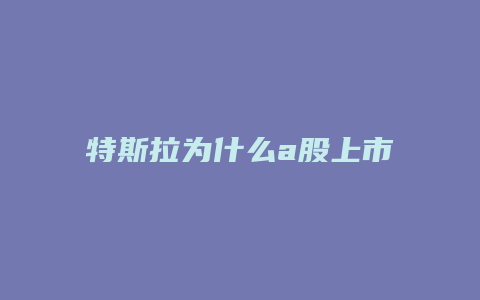 特斯拉为什么a股上市